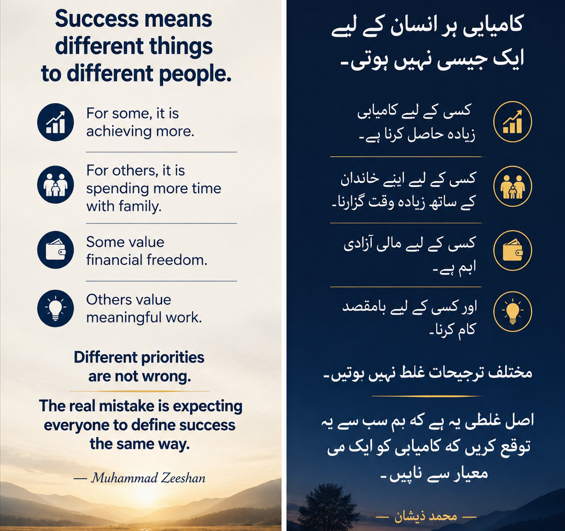 Success means different things to different people.

For some, it is achieving more.

For others, it is spending more time with family.

Some value financial freedom.

Others value meaningful work.

Different priorities are not wrong.

The real mistake is expecting everyone to define success the same way.

— Muhammad Zeeshan

کامیابی ہر انسان کے لیے ایک جیسی نہیں ہوتی۔

کسی کے لیے کامیابی زیادہ حاصل کرنا ہے۔

کسی کے لیے اپنے خاندان کے ساتھ زیادہ وقت گزارنا۔

کسی کے لیے مالی آزادی اہم ہے۔

اور کسی کے لیے بامقصد کام کرنا۔

مختلف ترجیحات غلط نہیں ہوتیں۔

اصل غلطی یہ ہے کہ ہم سب سے یہ توقع کریں کہ کامیابی کو ایک ہی معیار سے ناپیں۔

— محمد ذیشان —